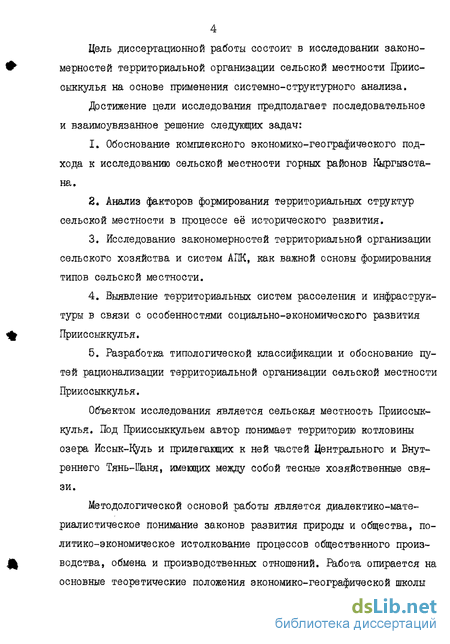 4

Цель диссертационной работы состоит в исследовании закономерностей территориальной организации сельской местности Прииссыккулья на основе применения системно-структурного анализа.

Достижение цели исследования предполагает последовательное и взаимоувязанное решение следующих задач:

I. Обоснование комплексного экономико-географического подхода к исследованию сельской местности горных районов Кыргызстана.

2. Анализ факторов формирования территориальных структур сельской местности в процессе её исторического развития.

3. Исследование закономерностей территориальной организации сельского хозяйства и систем АПК, как важной основы формирования типов сельской местности.

4. Выявление территориальных систем расселения и инфраструктуры в связи с особенностями социально-экономического развития Прииссыккулья.

5. Разработка типологической классификации и обоснование путей рационализации территориальной организации сельской местности Прииссыккулья.

Объектом исследования является сельская местность Прииссыккулья. Под Прииссыккульем автор понимает территорию котловины озера Иссык-Куль и прилегающих к ней частей Центрального и Внутреннего Тянь-Шаня, имеющих между собой тесные хозяйственные связи.

Методологической основой работы является диалектико-материалистическое понимание законов развития природы и общества, политико-экономическое истолкование процессов общественного производства, обмена и производственных отношений. Работа опирается на основные теоретические положения экономико-географической школы

dsLib.net
библиотека диссертаций